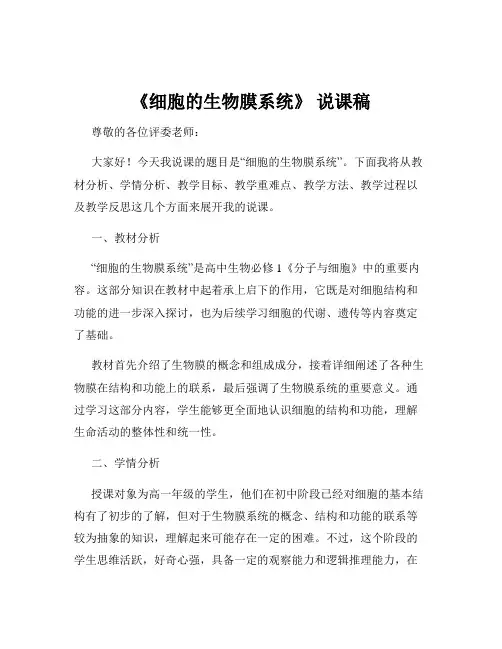 《细胞的生物膜系统》 说课稿

尊敬的各位评委老师：

大家好！今天我说课的题目是“细胞的生物膜系统”。下面我将从教材分析、学情分析、教学目标、教学重难点、教学方法、教学过程以及教学反思这几个方面来展开我的说课。

一、教材分析

“细胞的生物膜系统”是高中生物必修 1《分子与细胞》中的重要内容。这部分知识在教材中起着承上启下的作用，它既是对细胞结构和功能的进一步深入探讨，也为后续学习细胞的代谢、遗传等内容奠定了基础。

教材首先介绍了生物膜的概念和组成成分，接着详细阐述了各种生物膜在结构和功能上的联系，最后强调了生物膜系统的重要意义。通过学习这部分内容，学生能够更全面地认识细胞的结构和功能，理解生命活动的整体性和统一性。

二、学情分析

授课对象为高一年级的学生，他们在初中阶段已经对细胞的基本结构有了初步的了解，但对于生物膜系统的概念、结构和功能的联系等较为抽象的知识，理解起来可能存在一定的困难。不过，这个阶段的学生思维活跃，好奇心强，具备一定的观察能力和逻辑推理能力，在